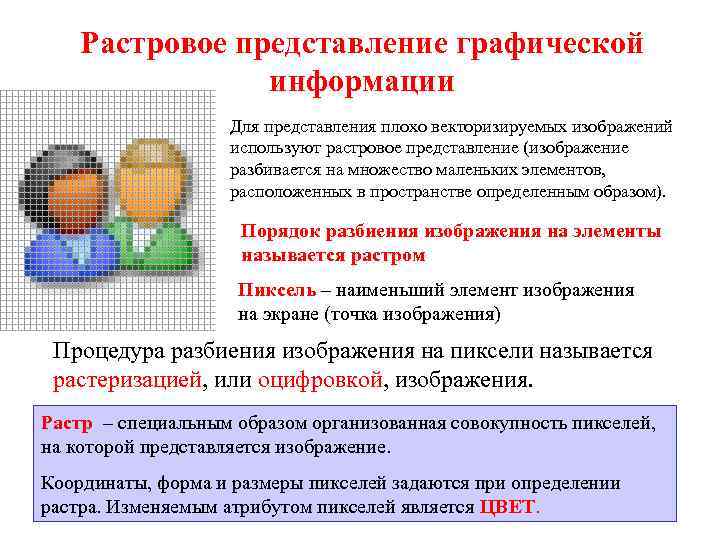 Растровое представление графической информации

Для представления плохо векторизируемых изображений используют растровое представление (изображение разбивается на множество маленьких элементов, расположенных в пространстве определенным образом).

Порядок разбиения изображения на элементы называется растром

Пиксель – наименьший элемент изображения на экране (точка изображения)

Процедура разбиения изображения на пиксели называется растеризацией, или оцифровкой, изображения.

Растр – специальным образом организованная совокупность пикселей, на которой представляется изображение.

Координаты, форма и размеры пикселей задаются при определении растра. Изменяемым атрибутом пикселей является ЦВЕТ.